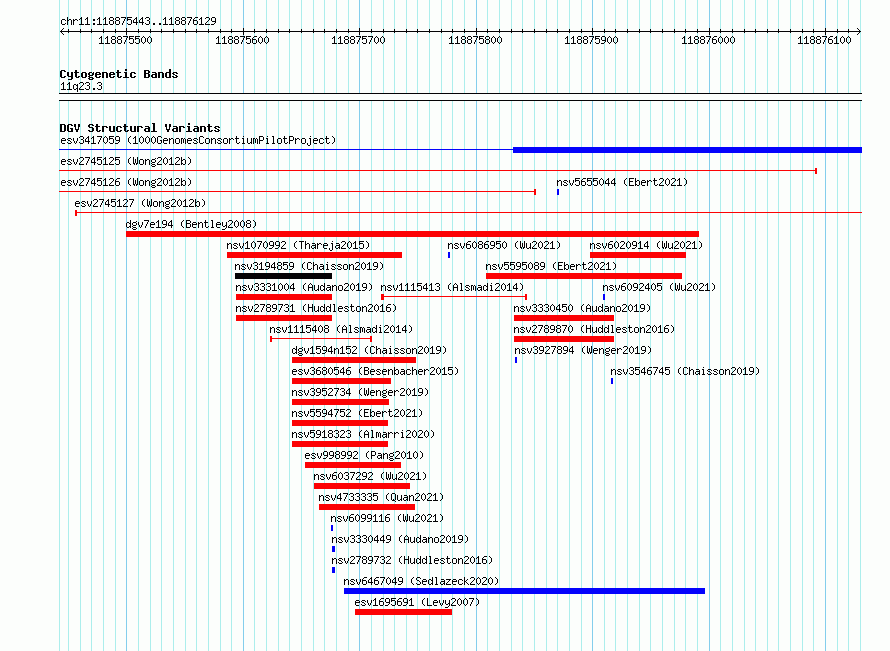 chr11:118875443..118876129

118875500 118875600 118875700 118875800 118875900 118876000 118876100

Cytogenetic Bands
11q23.3

DGV Structural Variants
esv3417059 (1000GenomesConsortiumPilotProject)
esv2745125 (Wong2012b)
esv2745126 (Wong2012b)
nsv5655044 (Ebert2021)
esv2745127 (Wong2012b)
dgv7e194 (Bentley2008)
nsv1070992 (Thareja2015)
nsv6086950 (Wu2021)
nsv6020914 (Wu2021)
nsv3194859 (Chaisson2019)
nsv5595089 (Ebert2021)
nsv3331004 (Audano2019)
nsv1115413 (Alsmadi2014)
nsv6092405 (Wu2021)
nsv2789731 (Huddleston2016)
nsv3330450 (Audano2019)
nsv1115408 (Alsmadi2014)
nsv2789870 (Huddleston2016)
dgv1594n152 (Chaisson2019)
nsv3927894 (Wenger2019)
esv3680546 (Besenbacher2015)
nsv3546745 (Chaisson2019)
nsv3952734 (Wenger2019)
nsv5594752 (Ebert2021)
nsv5918323 (Almarri2020)
esv998992 (Pang2010)
nsv6037292 (Wu2021)
nsv4733335 (Quan2021)
nsv6099116 (Wu2021)
nsv3330449 (Audano2019)
nsv2789732 (Huddleston2016)
nsv6467049 (Sedlazeck2020)
esv1695691 (Levy2007)